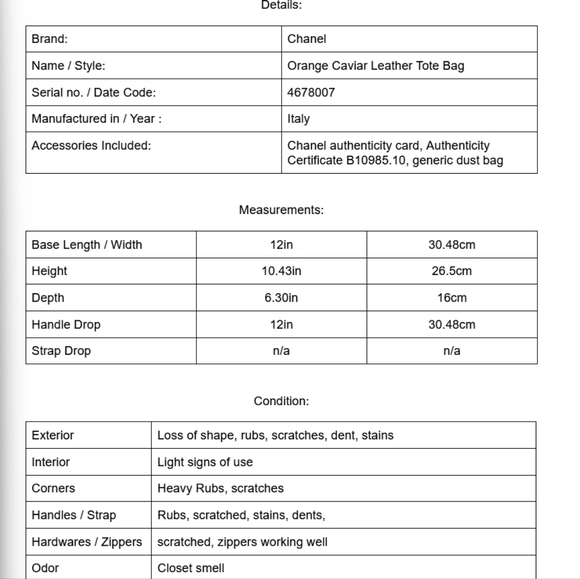 Details:

| Brand: | Chanel |
|---|---|
| Name / Style: | Orange Caviar Leather Tote Bag |
| Serial no. / Date Code: | 4678007 |
| Manufactured in / Year : | Italy |
| Accessories Included: | Chanel authenticity card, Authenticity Certificate B10985.10, generic dust bag |

Measurements:

| Base Length / Width | 12in | 30.48cm |
|---|---|---|
| Height | 10.43in | 26.5cm |
| Depth | 6.30in | 16cm |
| Handle Drop | 12in | 30.48cm |
| Strap Drop | n/a | n/a |

Condition:

| Exterior | Loss of shape, rubs, scratches, dent, stains |
|---|---|
| Interior | Light signs of use |
| Corners | Heavy Rubs, scratches |
| Handles / Strap | Rubs, scratched, stains, dents, |
| Hardwares / Zippers | scratched, zippers working well |
| Odor | Closet smell |